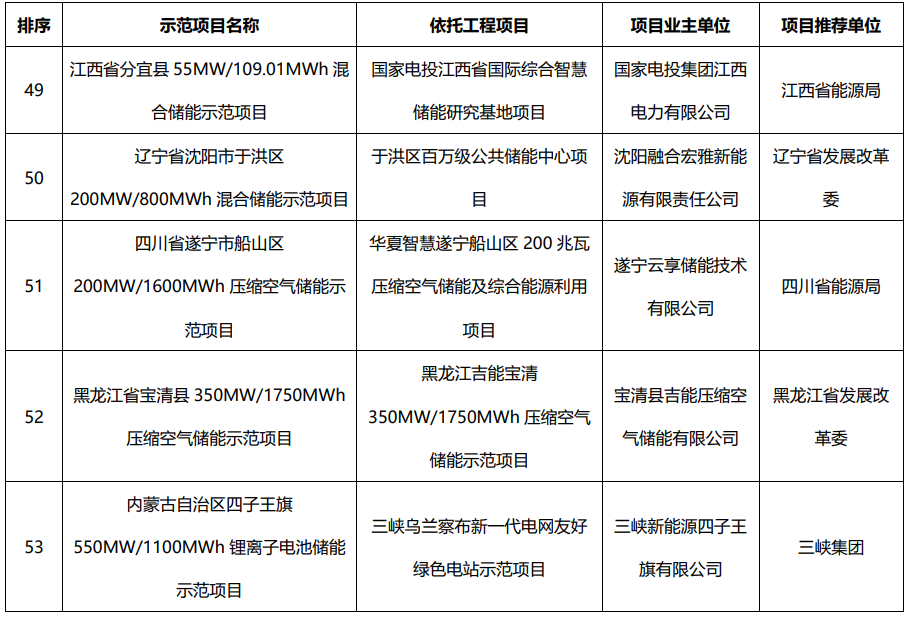 | 排序 | 示范项目名称 | 依托工程项目 | 项目业主单位 | 项目推荐单位 |
|---|---|---|---|---|
| 49 | 江西省分宜县 55MW/109.01MWh 混合储能示范项目 | 国家电投江西省国际综合智慧储能研究基地项目 | 国家电投集团江西电力有限公司 | 江西省能源局 |
| 50 | 辽宁省沈阳市于洪区 200MW/800MWh 混合储能示范项目 | 于洪区百万级公共储能中心项目 | 沈阳融合宏雅新能源有限责任公司 | 辽宁省发展改革委 |
| 51 | 四川省遂宁市船山区 200MW/1600MWh 压缩空气储能示范项目 | 华夏智慧遂宁船山区 200 兆瓦压缩空气储能及综合能源利用项目 | 遂宁云享储能技术有限公司 | 四川省能源局 |
| 52 | 黑龙江省宝清县 350MW/1750MWh 压缩空气储能示范项目 | 黑龙江吉能宝清 350MW/1750MWh 压缩空气储能示范项目 | 宝清县吉能压缩空气储能有限公司 | 黑龙江省发展改革委 |
| 53 | 内蒙古自治区四子王旗 550MW/1100MWh 锂离子电池储能示范项目 | 三峡乌兰察布新一代电网友好绿色电站示范项目 | 三峡新能源四子王旗有限公司 | 三峡集团 |